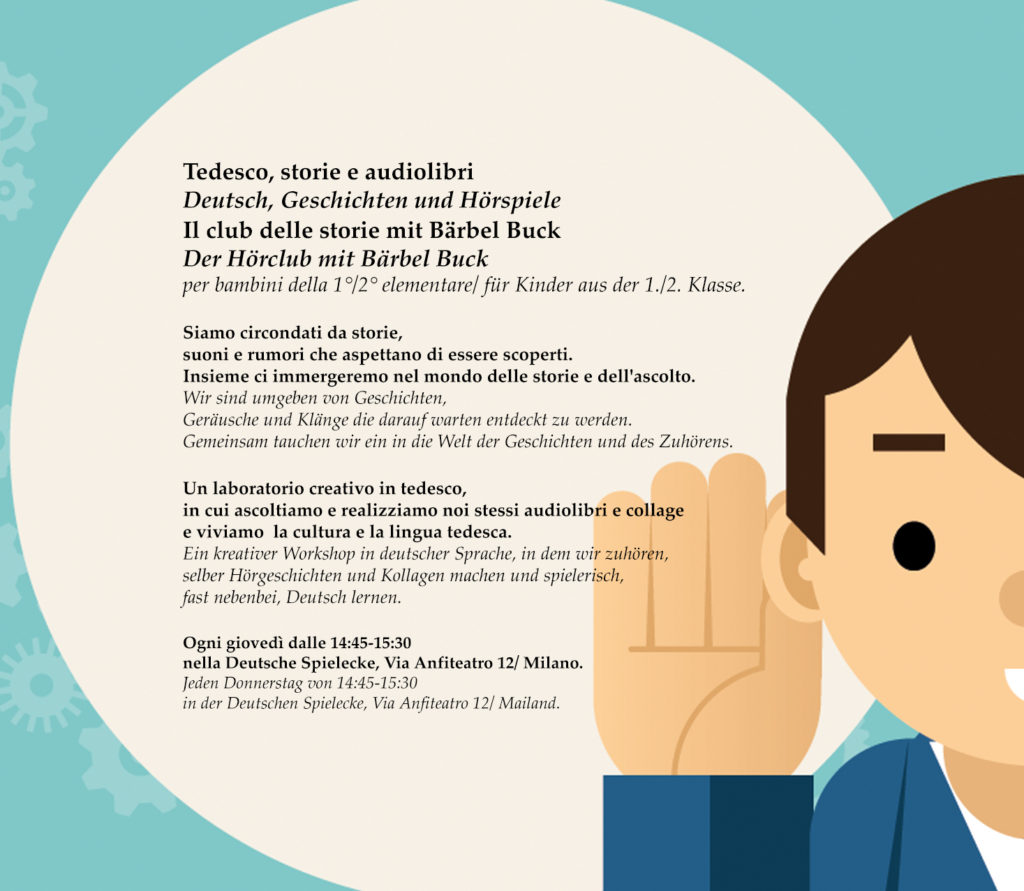 Tedesco, storie e audiolibri
Deutsch, Geschichten und Hörspiele
Il club delle storie mit Bärbel Buck
Der Hörclub mit Bärbel Buck
per bambini della 1°/2° elementare/ für Kinder aus der 1./2. Klasse.

Siamo circondati da storie,
suoni e rumori che aspettano di essere scoperti.
Insieme ci immergeremo nel mondo delle storie e dell'ascolto.
Wir sind umgeben von Geschichten,
Geräusche und Klänge die darauf warten entdeckt zu werden.
Gemeinsam tauchen wir ein in die Welt der Geschichten und des Zuhörens.

Un laboratorio creativo in tedesco,
in cui ascoltiamo e realizziamo noi stessi audiolibri e collage
e viviamo la cultura e la lingua tedesca.
Ein kreativer Workshop in deutscher Sprache, in dem wir zuhören,
selber Hörgeschichten und Kollagen machen und spielerisch,
fast nebenbei, Deutsch lernen.

Ogni giovedì dalle 14:45-15:30
nella Deutsche Spielecke, Via Anfiteatro 12/ Milano.
Jeden Donnerstag von 14:45-15:30
in der Deutschen Spielecke, Via Anfiteatro 12/ Mailand.